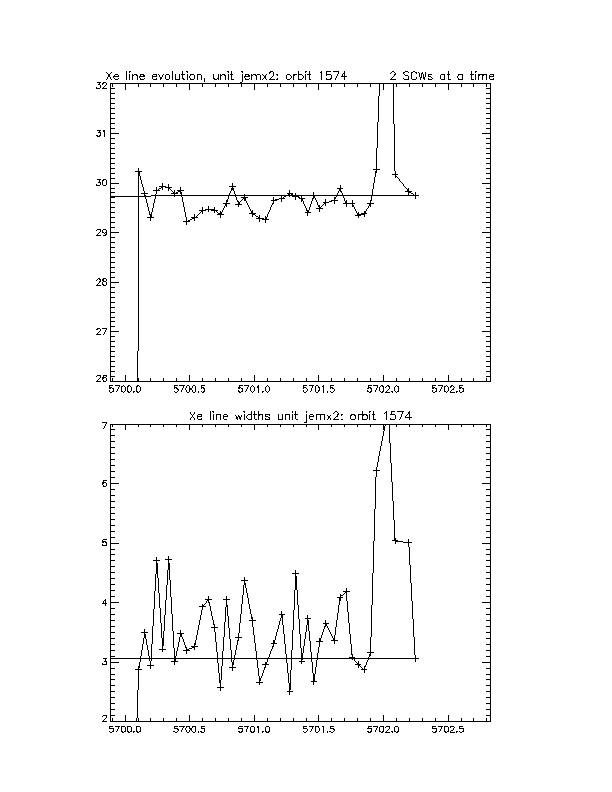 Xe line evolution, unit jemx2: orbit 1574 2 SCWs at a time

32
31
30
29
28
27
26

5700.0 5700.5 5701.0 5701.5 5702.0 5702.5

Xe line widths unit jemx2: orbit 1574

7
6
5
4
3
2

5700.0 5700.5 5701.0 5701.5 5702.0 5702.5